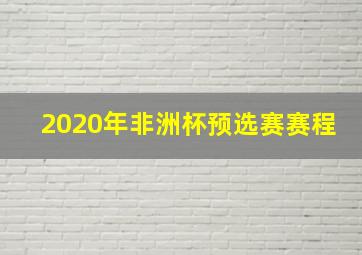 2020年非洲杯预选赛赛程